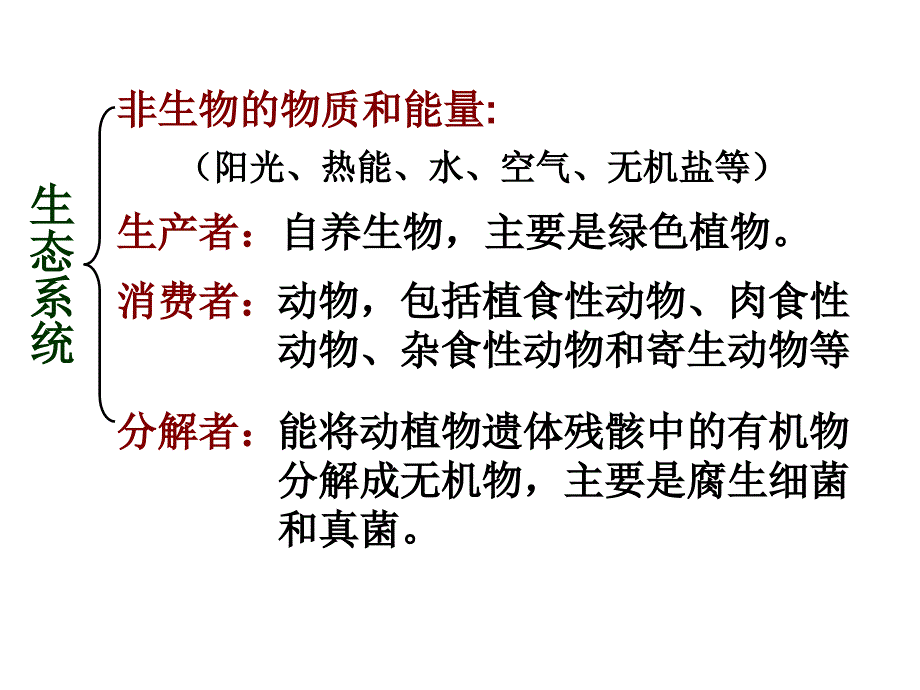 生态系统

非生物的物质和能量:
（阳光、热能、水、空气、无机盐等）

生产者：自养生物，主要是绿色植物。

消费者：动物，包括植食性动物、肉食性动物、杂食性动物和寄生动物等

分解者：能将动植物遗体残骸中的有机物分解成无机物，主要是腐生细菌和真菌。